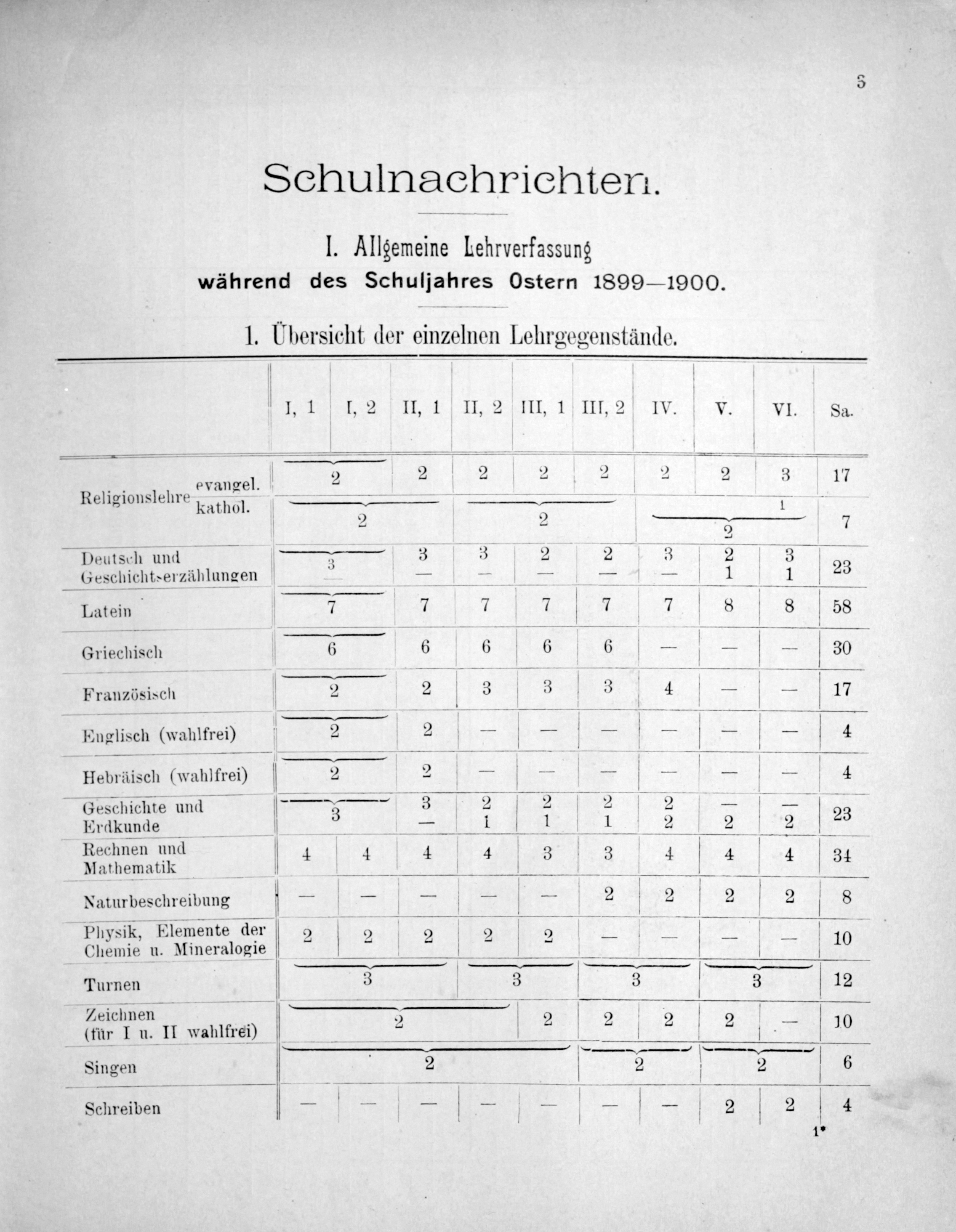 3

Schulnachrichten.

I. Allgemeine Lehrverfassung
während des Schuljahres Ostern 1899—1900.

1. Übersicht der einzelnen Lehrgegenstände.

| | I, 1 | I, 2 | II, 1 | II, 2 | III, 1 | III, 2 | IV. | V. | VI. | Sa. |
|---|---|---|---|---|---|---|---|---|---|---|
| Religionslehre evangel. | 2 | | 2 | 2 | 2 | 2 | 2 | 2 | 3 | 17 |
| Religionslehre kathol. | 2 | | | 2 | | | 2 | | 1 | 7 |
| Deutsch und Geschichtserzählungen | 3 — | | 3 — | 3 — | 2 — | 2 — | 3 — | 2 1 | 3 1 | 23 |
| Latein | 7 | | 7 | 7 | 7 | 7 | 7 | 8 | 8 | 58 |
| Griechisch | 6 | | 6 | 6 | 6 | 6 | — | — | — | 30 |
| Französisch | 2 | | 2 | 3 | 3 | 3 | 4 | — | — | 17 |
| Englisch (wahlfrei) | 2 | | 2 | — | — | — | — | — | — | 4 |
| Hebräisch (wahlfrei) | 2 | | 2 | — | — | — | — | — | — | 4 |
| Geschichte und Erdkunde | 3 | | 3 — | 2 1 | 2 1 | 2 1 | 2 2 | — 2 | — 2 | 23 |
| Rechnen und Mathematik | 4 | 4 | 4 | 4 | 3 | 3 | 4 | 4 | 4 | 34 |
| Naturbeschreibung | — | — | — | — | — | 2 | 2 | 2 | 2 | 8 |
| Physik, Elemente der Chemie u. Mineralogie | 2 | 2 | 2 | 2 | 2 | — | — | — | — | 10 |
| Turnen | 3 | | | 3 | | 3 | | 3 | | 12 |
| Zeichnen (für I u. II wahlfrei) | 2 | | | | 2 | 2 | 2 | 2 | — | 10 |
| Singen | 2 | | | | | 2 | | 2 | | 6 |
| Schreiben | — | — | — | — | — | — | — | 2 | 2 | 4 |

1*